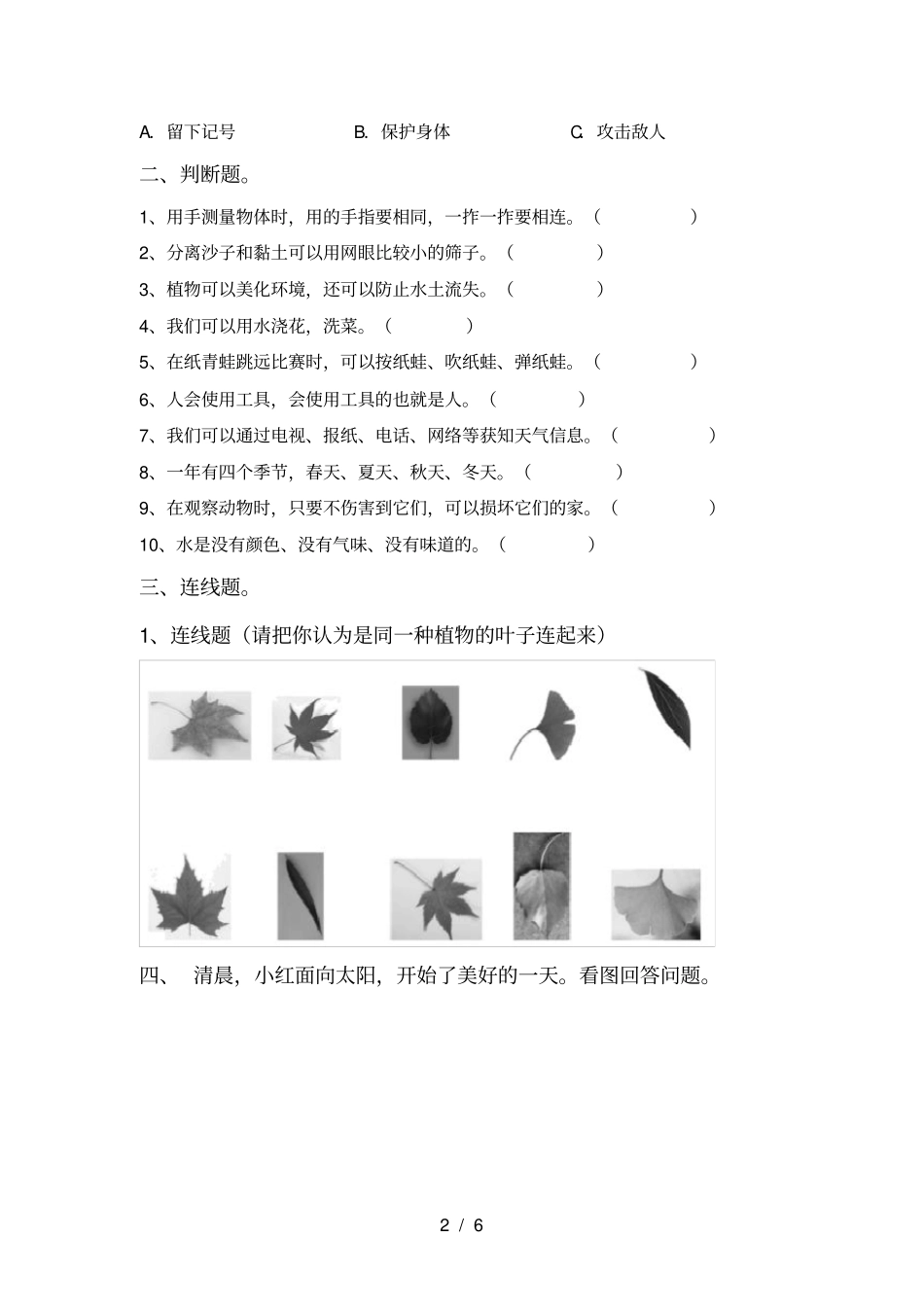 A. 留下记号　　B. 保护身体　　C. 攻击敌人

二、判断题。

1、用手测量物体时，用的手指要相同，一拃一拃要相连。（　　）

2、分离沙子和黏土可以用网眼比较小的筛子。（　　）

3、植物可以美化环境，还可以防止水土流失。（　　）

4、我们可以用水浇花，洗菜。（　　）

5、在纸青蛙跳远比赛时，可以按纸蛙、吹纸蛙、弹纸蛙。（　　）

6、人会使用工具，会使用工具的也就是人。（　　）

7、我们可以通过电视、报纸、电话、网络等获知天气信息。（　　）

8、一年有四个季节，春天、夏天、秋天、冬天。（　　）

9、在观察动物时，只要不伤害到它们，可以损坏它们的家。（　　）

10、水是没有颜色、没有气味、没有味道的。（　　）

三、连线题。

1、连线题（请把你认为是同一种植物的叶子连起来）

四、　清晨，小红面向太阳，开始了美好的一天。看图回答问题。

2 / 6